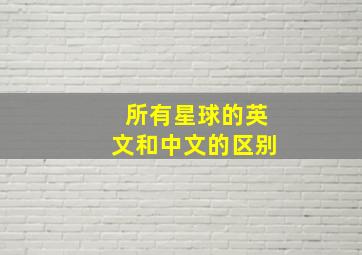 所有星球的英文和中文的区别